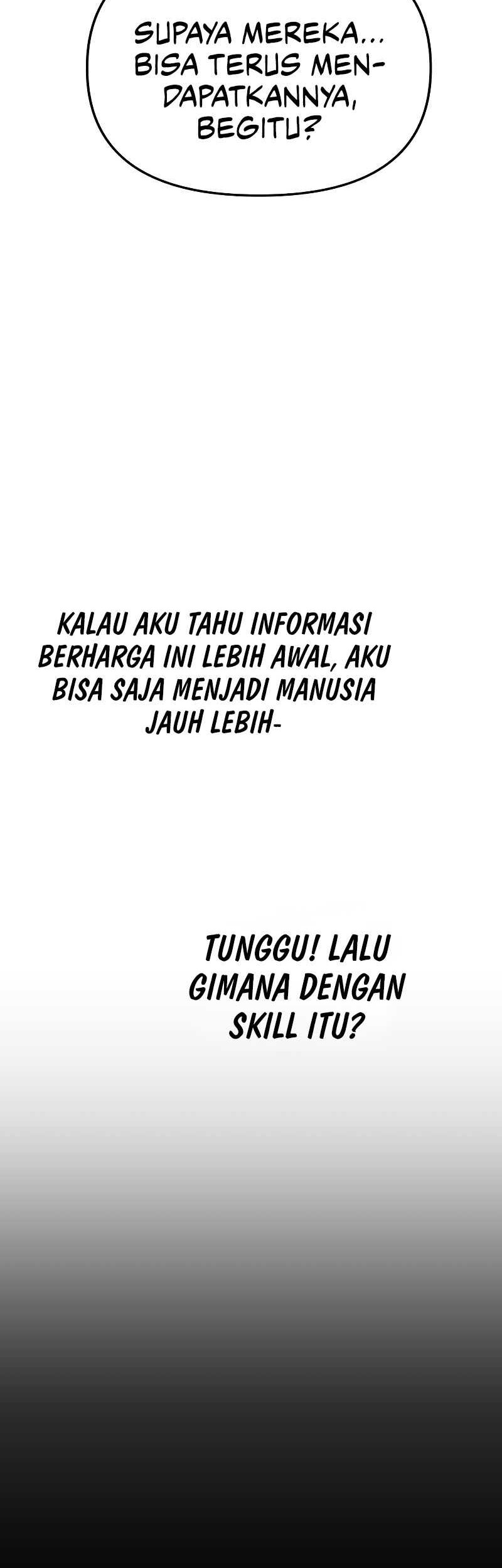 SUPAYA MEREKA... BISA TERUS MENDAPATKANNYA, BEGITU?

KALAU AKU TAHU INFORMASI BERHARGA INI LEBIH AWAL, AKU BISA SAJA MENJADI MANUSIA JAUH LEBIH-

TUNGGU! LALU GIMANA DENGAN SKILL ITU?